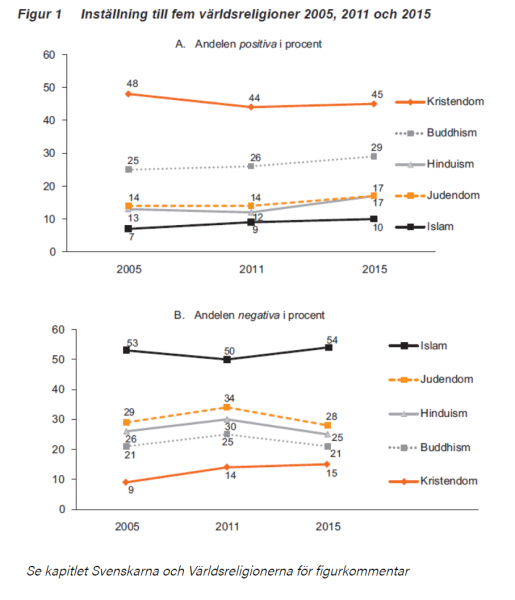 Figur 1 Inställning till fem världsreligioner 2005, 2011 och 2015

A. Andelen positiva i procent

60
50
40
30
20
10
0

48
44
45
25
26
29
14
14
17
13
12
17
7
9
10

2005
2011
2015

Kristendom
Buddhism
Hinduism
Judendom
Islam

B. Andelen negativa i procent

60
50
40
30
20
10
0

53
50
54
29
34
28
26
30
25
21
25
21
9
14
15

2005
2011
2015

Islam
Judendom
Hinduism
Buddhism
Kristendom

Se kapitlet Svenskarna och Världsreligionerna för figurkommentar